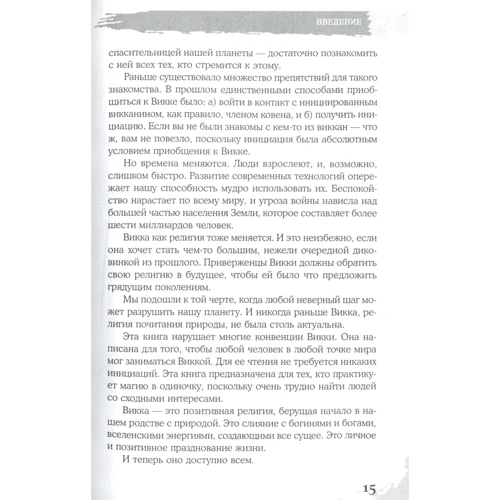 ВВЕДЕНИЕ

спасительницей нашей планеты — достаточно познакомить с ней всех тех, кто стремится к этому.

Раньше существовало множество препятствий для такого знакомства. В прошлом единственными способами приобщиться к Викке было: а) войти в контакт с инициированным викканином, как правило, членом ковена, и б) получить инициацию. Если вы не были знакомы с кем-то из виккан — что ж, вам не повезло, поскольку инициация была абсолютным условием приобщения к Викке.

Но времена меняются. Люди взрослеют, и, возможно, слишком быстро. Развитие современных технологий опережает нашу способность мудро использовать их. Беспокойство нарастает по всему миру, и угроза войны нависла над большей частью населения Земли, которое составляет более шести миллиардов человек.

Викка как религия тоже меняется. И это неизбежно, если она хочет стать чем-то большим, нежели очередной диковинкой из прошлого. Приверженцы Викки должны обратить свою религию в будущее, чтобы ей было что предложить грядущим поколениям.

Мы подошли к той черте, когда любой неверный шаг может разрушить нашу планету. И никогда раньше Викка, религия почитания природы, не была столь актуальна.

Эта книга нарушает многие конвенции Викки. Она написана для того, чтобы любой человек в любой точке мира мог заниматься Виккой. Для ее чтения не требуется никаких инициаций. Эта книга предназначена для тех, кто практикует магию в одиночку, поскольку очень трудно найти людей со сходными интересами.

Викка — это позитивная религия, берущая начало в нашем родстве с природой. Это слияние с богинями и богами, вселенскими энергиями, создающими все сущее. Это личное и позитивное празднование жизни.

И теперь оно доступно всем.

15